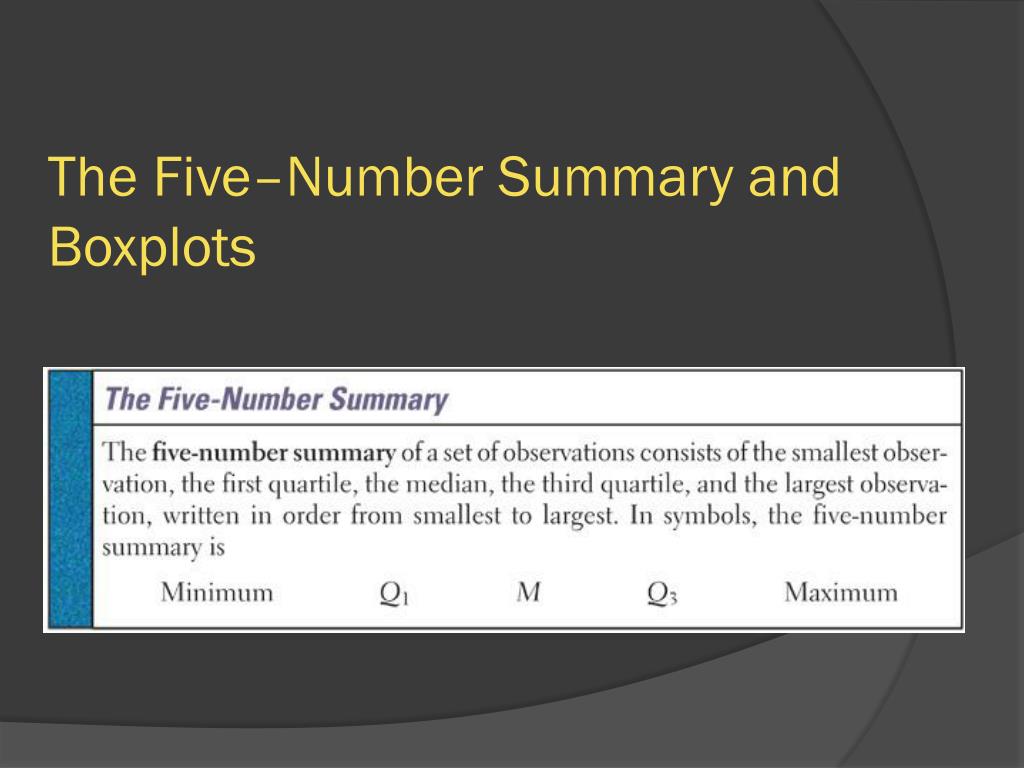 The Five–Number Summary and Boxplots

The Five-Number Summary

The five-number summary of a set of observations consists of the smallest observation, the first quartile, the median, the third quartile, and the largest observation, written in order from smallest to largest. In symbols, the five-number summary is

Minimum $Q_1$ $M$ $Q_3$ Maximum